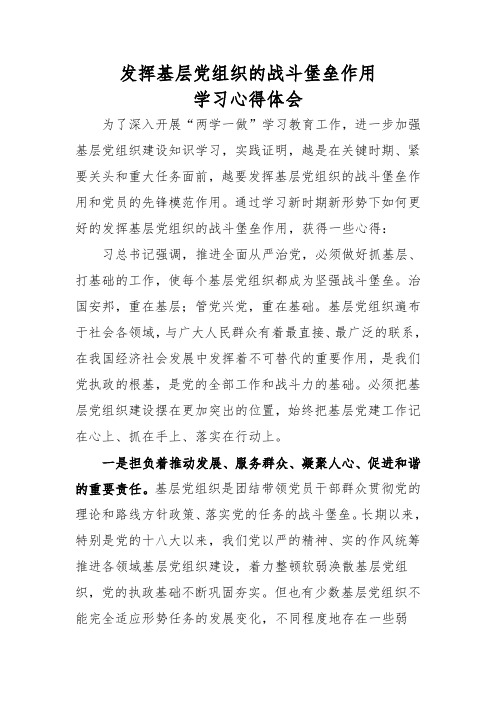 发挥基层党组织的战斗堡垒作用
学习心得体会

为了深入开展“两学一做”学习教育工作，进一步加强基层党组织建设知识学习，实践证明，越是在关键时期、紧要关头和重大任务面前，越要发挥基层党组织的战斗堡垒作用和党员的先锋模范作用。通过学习新时期新形势下如何更好的发挥基层党组织的战斗堡垒作用，获得一些心得：

习总书记强调，推进全面从严治党，必须做好抓基层、打基础的工作，使每个基层党组织都成为坚强战斗堡垒。治国安邦，重在基层；管党兴党，重在基础。基层党组织遍布于社会各领域，与广大人民群众有着最直接、最广泛的联系，在我国经济社会发展中发挥着不可替代的重要作用，是我们党执政的根基，是党的全部工作和战斗力的基础。必须把基层党组织建设摆在更加突出的位置，始终把基层党建工作记在心上、抓在手上、落实在行动上。

一是担负着推动发展、服务群众、凝聚人心、促进和谐的重要责任。基层党组织是团结带领党员干部群众贯彻党的理论和路线方针政策、落实党的任务的战斗堡垒。长期以来，特别是党的十八大以来，我们党以严的精神、实的作风统筹推进各领域基层党组织建设，着力整顿软弱涣散基层党组织，党的执政基础不断巩固夯实。但也有少数基层党组织不能完全适应形势任务的发展变化，不同程度地存在一些弱